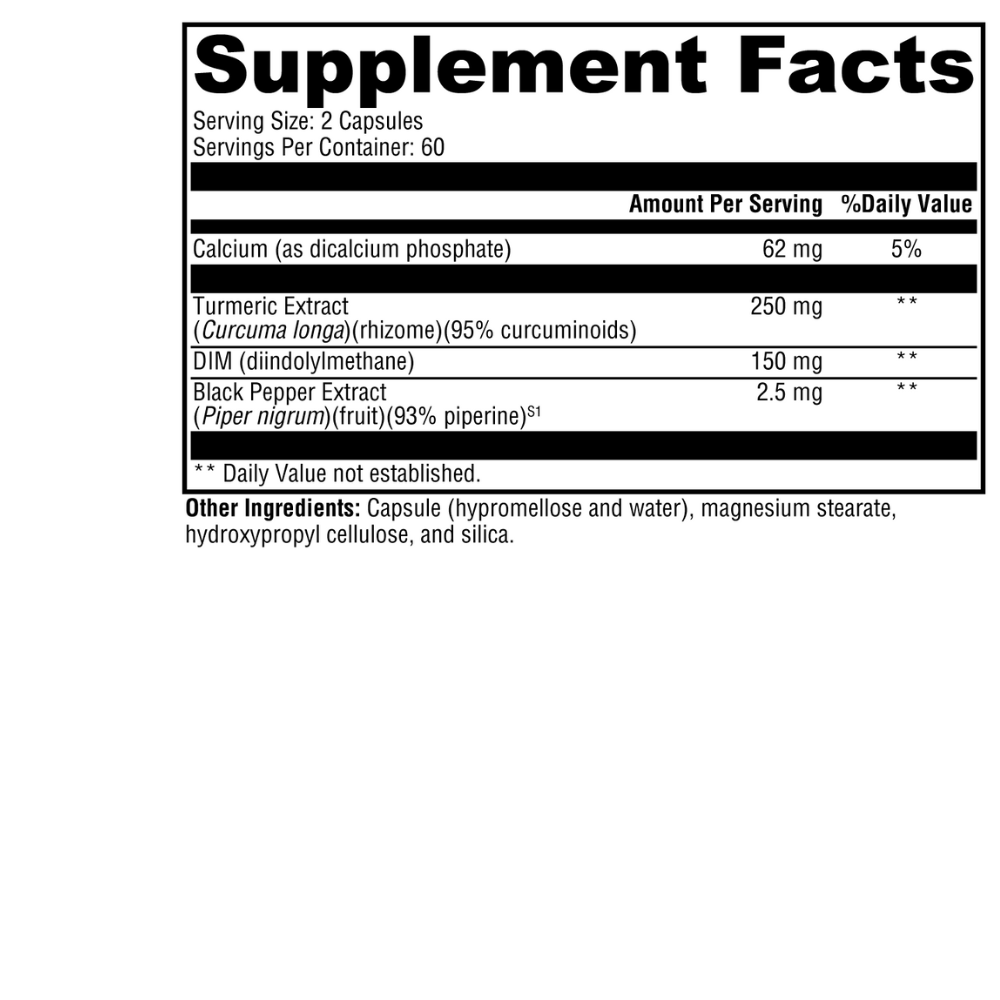 Supplement Facts

Serving Size: 2 Capsules
Servings Per Container: 60

| | Amount Per Serving | %Daily Value |
|---|---|---|
| Calcium (as dicalcium phosphate) | 62 mg | 5% |
| Turmeric Extract (Curcuma longa)(rhizome)(95% curcuminoids) | 250 mg | ** |
| DIM (diindolylmethane) | 150 mg | ** |
| Black Pepper Extract (Piper nigrum)(fruit)(93% piperine)$^{S1}$ | 2.5 mg | ** |

** Daily Value not established.

Other Ingredients: Capsule (hypromellose and water), magnesium stearate, hydroxypropyl cellulose, and silica.